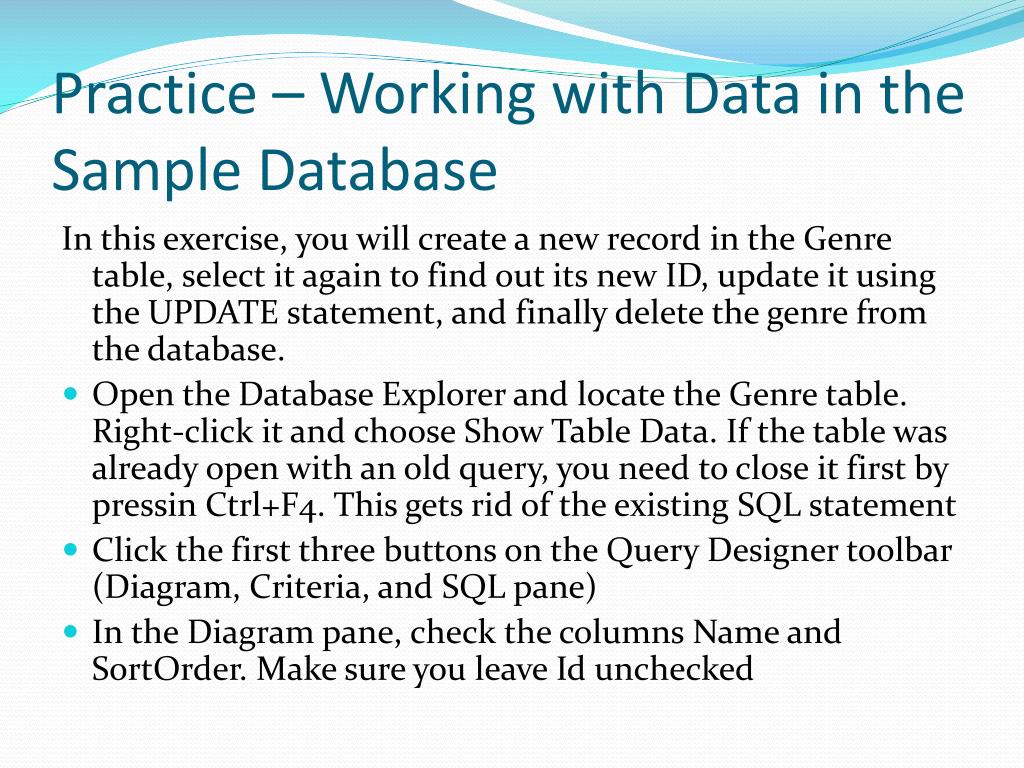 Practice – Working with Data in the Sample Database

In this exercise, you will create a new record in the Genre table, select it again to find out its new ID, update it using the UPDATE statement, and finally delete the genre from the database.

- Open the Database Explorer and locate the Genre table. Right-click it and choose Show Table Data. If the table was already open with an old query, you need to close it first by pressin Ctrl+F4. This gets rid of the existing SQL statement
- Click the first three buttons on the Query Designer toolbar (Diagram, Criteria, and SQL pane)
- In the Diagram pane, check the columns Name and SortOrder. Make sure you leave Id unchecked